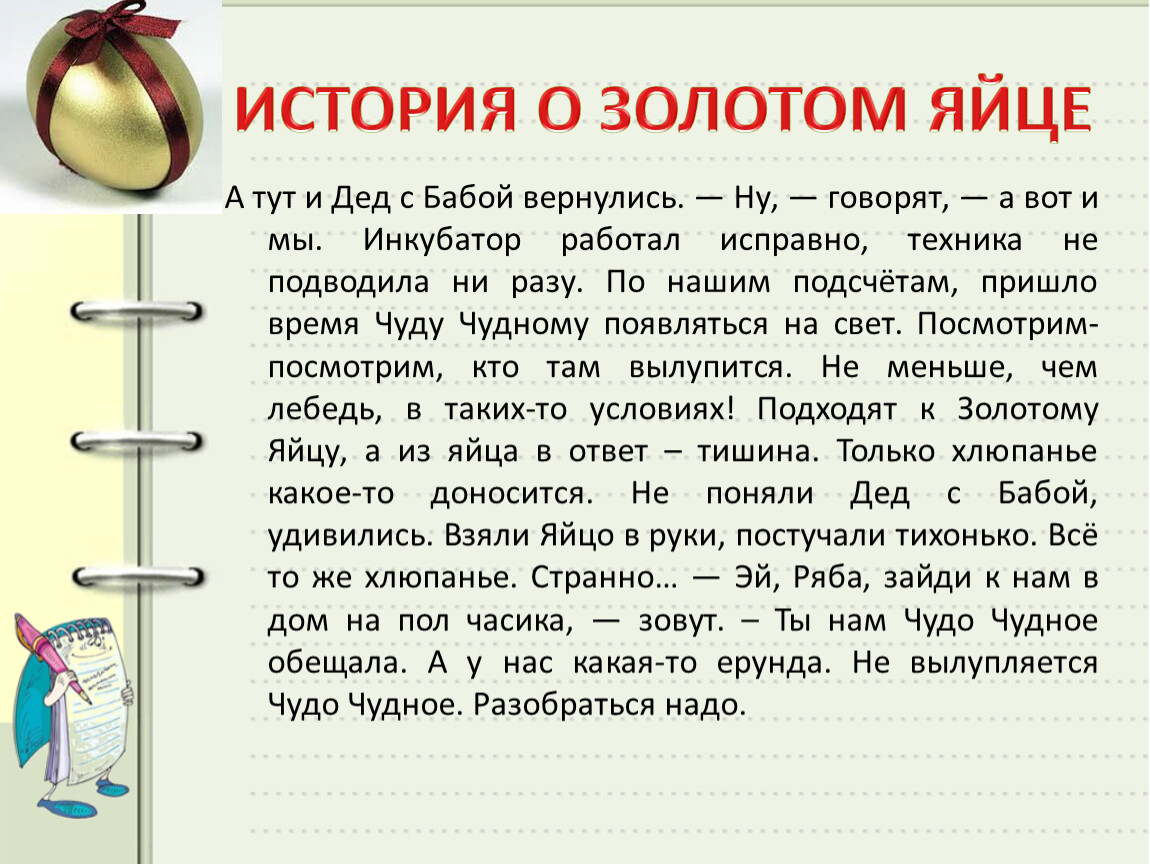 ИСТОРИЯ О ЗОЛОТОМ ЯЙЦЕ

А тут и Дед с Бабой вернулись. — Ну, — говорят, — а вот и мы. Инкубатор работал исправно, техника не подводила ни разу. По нашим подсчётам, пришло время Чуду Чудному появляться на свет. Посмотрим-посмотрим, кто там вылупится. Не меньше, чем лебедь, в таких-то условиях! Подходят к Золотому Яйцу, а из яйца в ответ – тишина. Только хлюпанье какое-то доносится. Не поняли Дед с Бабой, удивились. Взяли Яйцо в руки, постучали тихонько. Всё то же хлюпанье. Странно… — Эй, Ряба, зайди к нам в дом на пол часика, — зовут. – Ты нам Чудо Чудное обещала. А у нас какая-то ерунда. Не вылупляется Чудо Чудное. Разобраться надо.